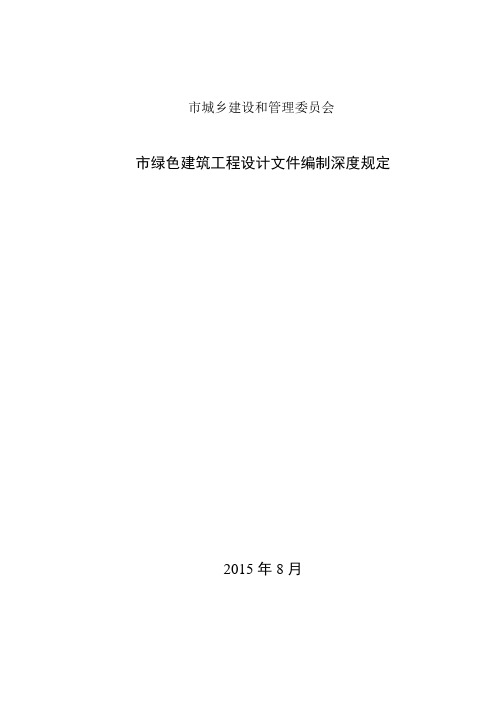 市城乡建设和管理委员会

市绿色建筑工程设计文件编制深度规定

2015 年 8 月